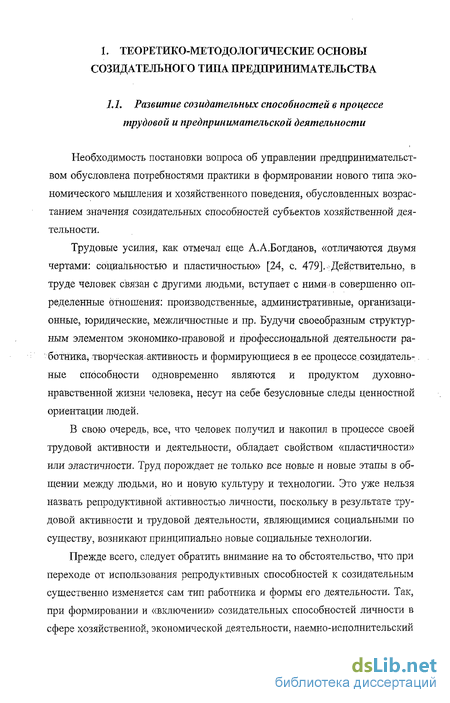 1. ТЕОРЕТИКО-МЕТОДОЛОГИЧЕСКИЕ ОСНОВЫ СОЗИДАТЕЛЬНОГО ТИПА ПРЕДПРИНИМАТЕЛЬСТВА

1.1. Развитие созидательных способностей в процессе трудовой и предпринимательской деятельности

Необходимость постановки вопроса об управлении предпринимательством обусловлена потребностями практики в формировании нового типа экономического мышления и хозяйственного поведения, обусловленных возрастанием значения созидательных способностей субъектов хозяйственной деятельности.

Трудовые усилия, как отмечал еще А.А.Богданов, «отличаются двумя чертами: социальностью и пластичностью» [24, с. 479]. Действительно, в труде человек связан с другими людьми, вступает с ними в совершенно определенные отношения: производственные, административные, организационные, юридические, межличностные и пр. Будучи своеобразным структурным элементом экономико-правовой и профессиональной деятельности работника, творческая активность и формирующиеся в ее процессе созидательные способности одновременно являются и продуктом духовно-нравственной жизни человека, несут на себе безусловные следы ценностной ориентации людей.

В свою очередь, все, что человек получил и накопил в процессе своей трудовой активности и деятельности, обладает свойством «пластичности» или эластичности. Труд порождает не только все новые и новые этапы в общении между людьми, но и новую культуру и технологии. Это уже нельзя назвать репродуктивной активностью личности, поскольку в результате трудовой активности и трудовой деятельности, являющимися социальными по существу, возникают принципиально новые социальные технологии.

Прежде всего, следует обратить внимание на то обстоятельство, что при переходе от использования репродуктивных способностей к созидательным существенно изменяется сам тип работника и формы его деятельности. Так, при формировании и «включении» созидательных способностей личности в сфере хозяйственной, экономической деятельности, наемно-исполнительский

dsLib.net
библиотека диссертаций